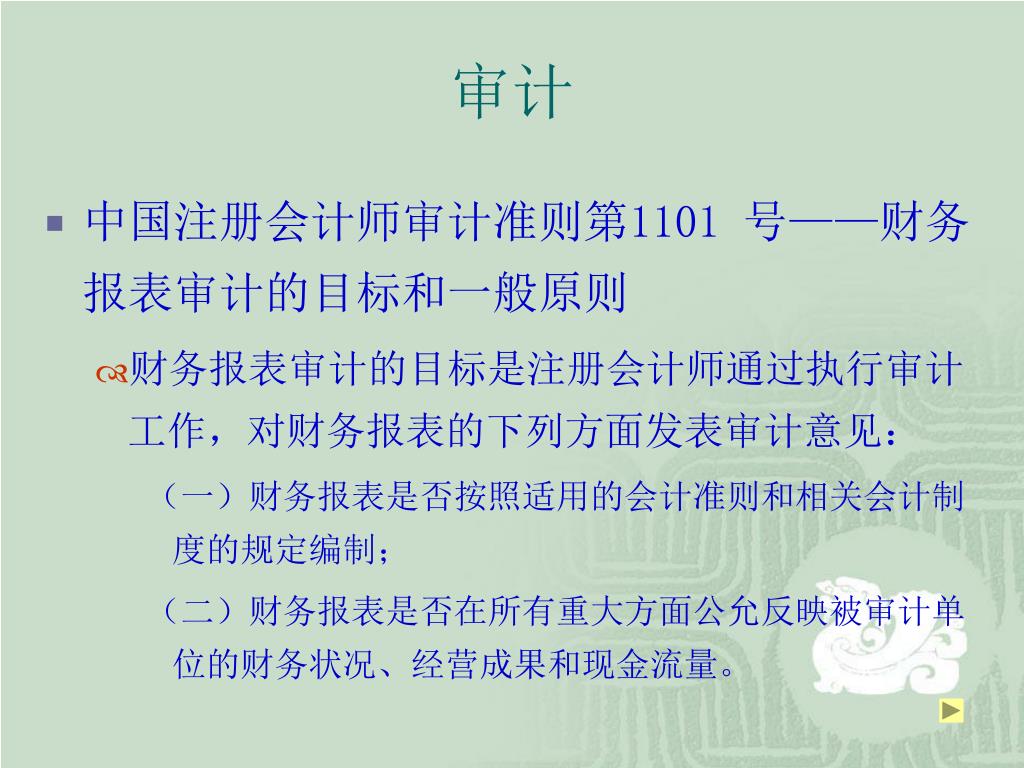 审计

中国注册会计师审计准则第1101 号——财务报表审计的目标和一般原则

财务报表审计的目标是注册会计师通过执行审计工作，对财务报表的下列方面发表审计意见：

（一）财务报表是否按照适用的会计准则和相关会计制度的规定编制；

（二）财务报表是否在所有重大方面公允反映被审计单位的财务状况、经营成果和现金流量。